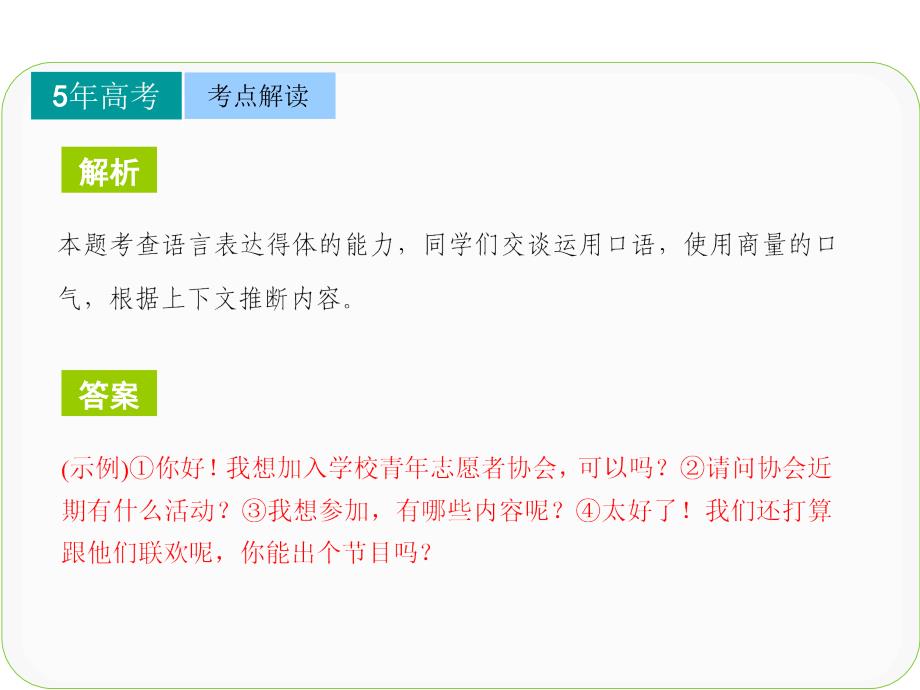 5年高考　考点解读

解析

本题考查语言表达得体的能力，同学们交谈运用口语，使用商量的口气，根据上下文推断内容。

答案

(示例)①你好！我想加入学校青年志愿者协会，可以吗？②请问协会近期有什么活动？③我想参加，有哪些内容呢？④太好了！我们还打算跟他们联欢呢，你能出个节目吗？